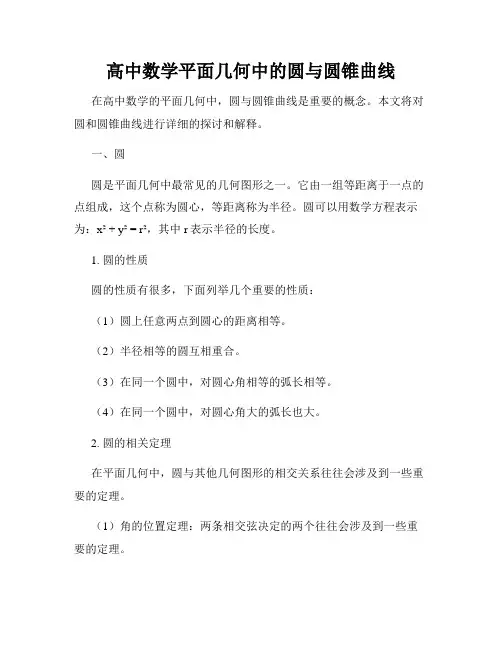 高中数学平面几何中的圆与圆锥曲线

在高中数学的平面几何中，圆与圆锥曲线是重要的概念。本文将对圆和圆锥曲线进行详细的探讨和解释。

一、圆

圆是平面几何中最常见的几何图形之一。它由一组等距离于一点的点组成，这个点称为圆心，等距离称为半径。圆可以用数学方程表示为：$x^2 + y^2 = r^2$，其中 r 表示半径的长度。

1. 圆的性质

圆的性质有很多，下面列举几个重要的性质：

（1）圆上任意两点到圆心的距离相等。

（2）半径相等的圆互相重合。

（3）在同一个圆中，对圆心角相等的弧长相等。

（4）在同一个圆中，对圆心角大的弧长也大。

2. 圆的相关定理

在平面几何中，圆与其他几何图形的相交关系往往会涉及到一些重要的定理。

（1）角的位置定理：两条相交弦决定的两个往往会涉及到一些重要的定理。